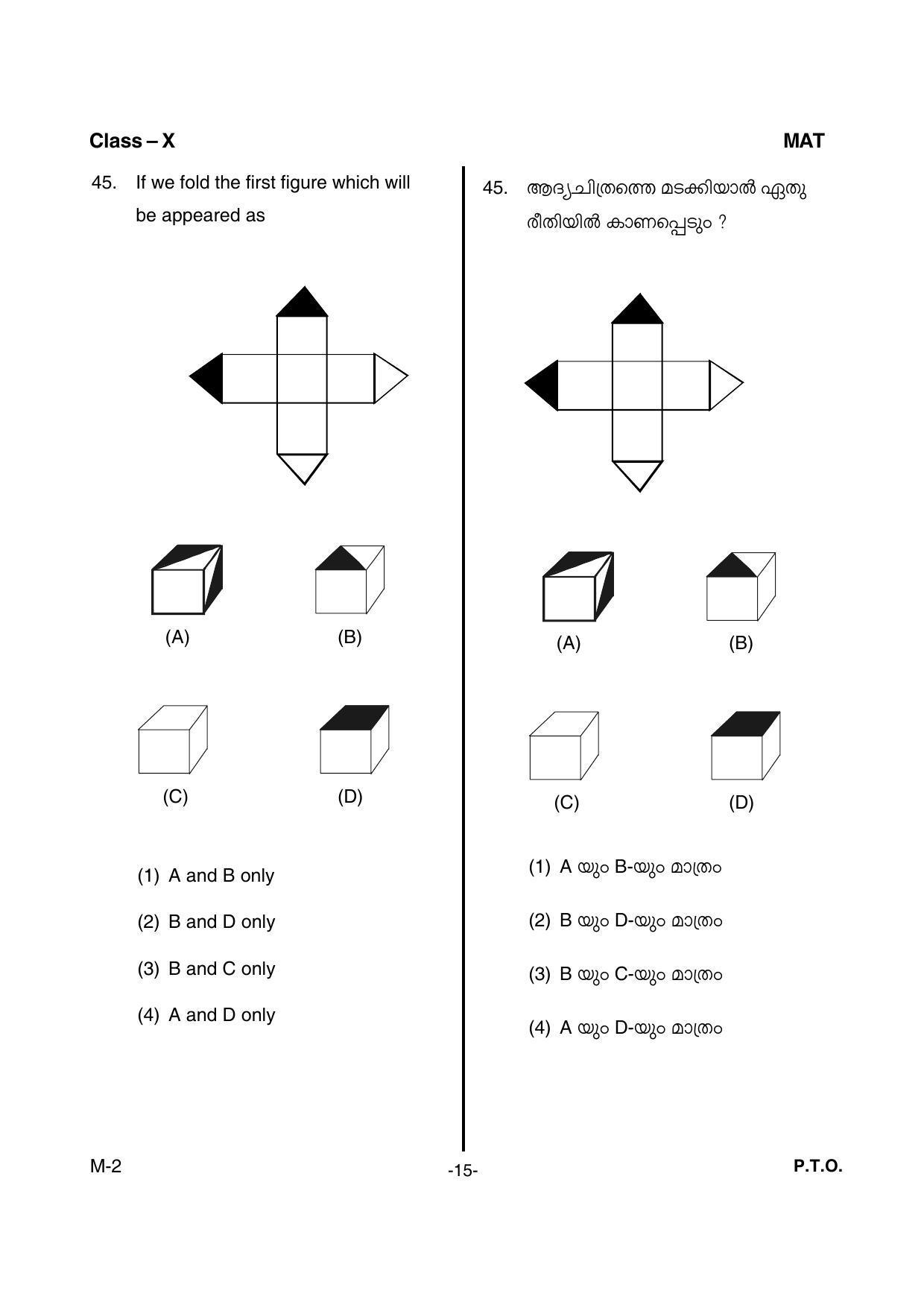 Class – X

MAT

45. If we fold the first figure which will be appeared as

(A)

(B)

(C)

(D)

(1) A and B only

(2) B and D only

(3) B and C only

(4) A and D only

45. ആദ്യചിത്രത്തെ മടക്കിയാൽ ഏതു രീതിയിൽ കാണപ്പെടും ?

(A)

(B)

(C)

(D)

(1) A യും B-യും മാത്രം

(2) B യും D-യും മാത്രം

(3) B യും C-യും മാത്രം

(4) A യും D-യും മാത്രം

M-2

-15-

P.T.O.